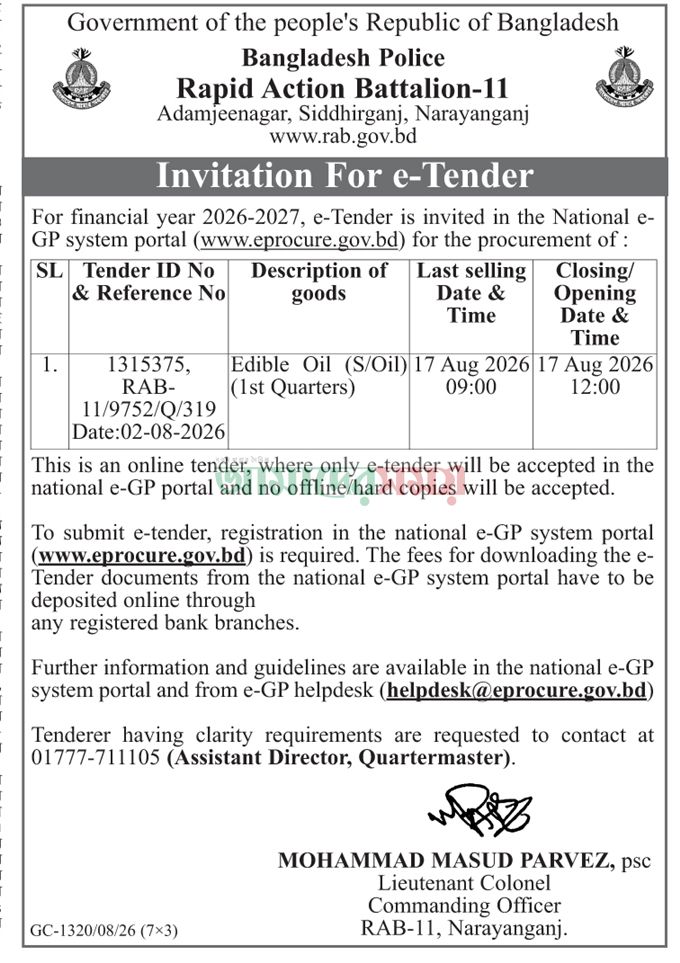 Government of the people's Republic of Bangladesh

Bangladesh Police
Rapid Action Battalion-11
Adamjeenagar, Siddhirganj, Narayanganj
www.rab.gov.bd

Invitation For e-Tender

For financial year 2026-2027, e-Tender is invited in the National e-GP system portal (www.eprocure.gov.bd) for the procurement of :

| SL | Tender ID No & Reference No | Description of goods | Last selling Date & Time | Closing/ Opening Date & Time |
|---|---|---|---|---|
| 1. | 1315375, RAB-11/9752/Q/319 Date:02-08-2026 | Edible Oil (S/Oil) (1st Quarters) | 17 Aug 2026 09:00 | 17 Aug 2026 12:00 |

This is an online tender, where only e-tender will be accepted in the national e-GP portal and no offline/hard copies will be accepted.

To submit e-tender, registration in the national e-GP system portal (www.eprocure.gov.bd) is required. The fees for downloading the e-Tender documents from the national e-GP system portal have to be deposited online through
any registered bank branches.

Further information and guidelines are available in the national e-GP system portal and from e-GP helpdesk (helpdesk@eprocure.gov.bd)

Tenderer having clarity requirements are requested to contact at 01777-711105 (Assistant Director, Quartermaster).

MOHAMMAD MASUD PARVEZ, psc
Lieutenant Colonel
Commanding Officer
RAB-11, Narayanganj.

GC-1320/08/26 (7×3)